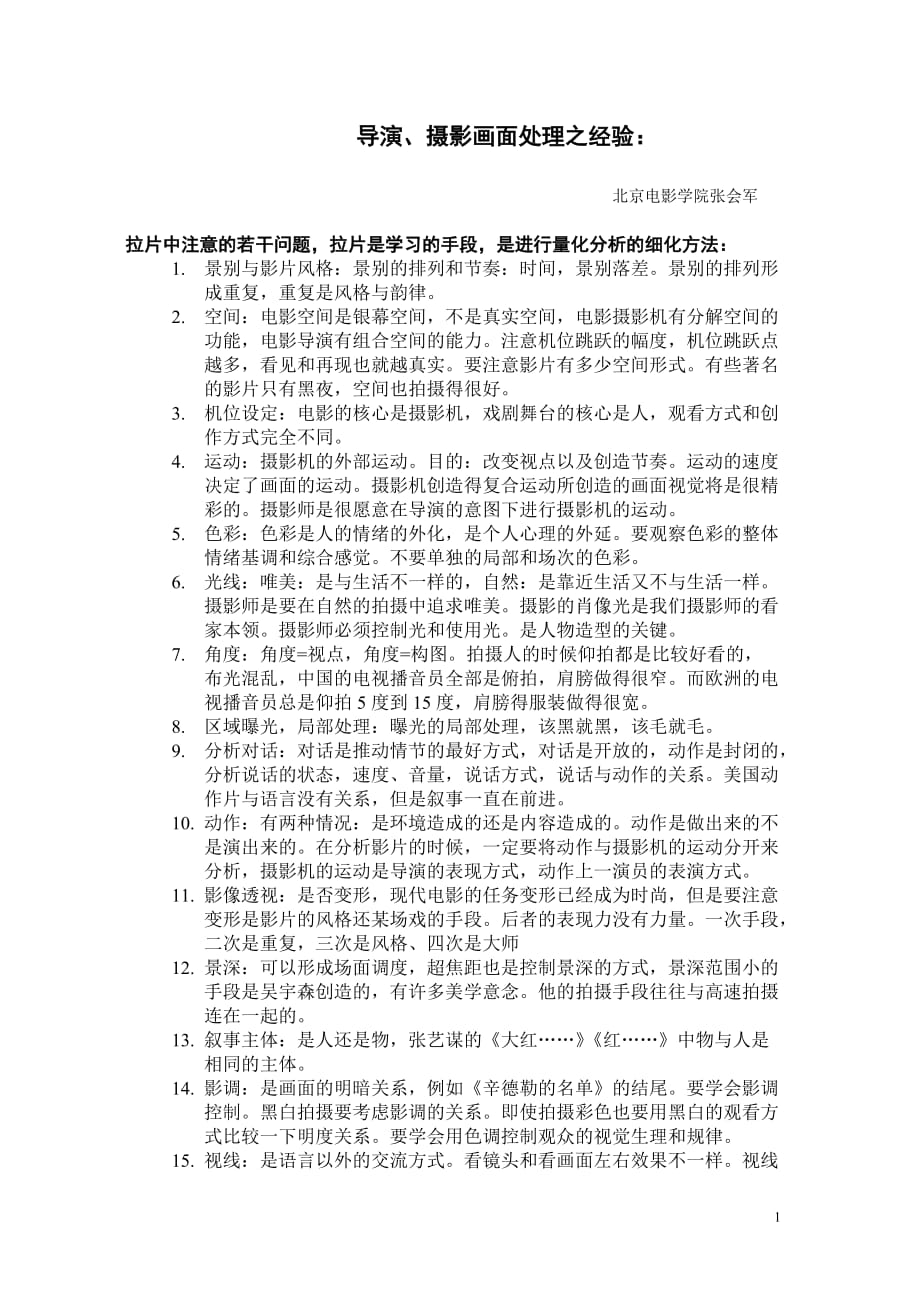 导演、摄影画面处理之经验：

北京电影学院张会军

拉片中注意的若干问题，拉片是学习的手段，是进行量化分析的细化方法：

1. 景别与影片风格：景别的排列和节奏：时间，景别落差。景别的排列形成重复，重复是风格与韵律。
2. 空间：电影空间是银幕空间，不是真实空间，电影摄影机有分解空间的功能，电影导演有组合空间的能力。注意机位跳跃的幅度，机位跳跃点越多，看见和再现也就越真实。要注意影片有多少空间形式。有些著名的影片只有黑夜，空间也拍摄得很好。
3. 机位设定：电影的核心是摄影机，戏剧舞台的核心是人，观看方式和创作方式完全不同。
4. 运动：摄影机的外部运动。目的：改变视点以及创造节奏。运动的速度决定了画面的运动。摄影机创造得复合运动所创造的画面视觉将是很精彩的。摄影师是很愿意在导演的意图下进行摄影机的运动。
5. 色彩：色彩是人的情绪的外化，是个人心理的外延。要观察色彩的整体情绪基调和综合感觉。不要单独的局部和场次的色彩。
6. 光线：唯美：是与生活不一样的，自然：是靠近生活又不与生活一样。摄影师是要在自然的拍摄中追求唯美。摄影的肖像光是我们摄影师的看家本领。摄影师必须控制光和使用光。是人物造型的关键。
7. 角度：角度=视点，角度=构图。拍摄人的时候仰拍都是比较好看的，布光混乱，中国的电视播音员全部是俯拍，肩膀做得很窄。而欧洲的电视播音员总是仰拍 5 度到 15 度，肩膀得服装做得很宽。
8. 区域曝光，局部处理：曝光的局部处理，该黑就黑，该毛就毛。
9. 分析对话：对话是推动情节的最好方式，对话是开放的，动作是封闭的，分析说话的状态，速度、音量，说话方式，说话与动作的关系。美国动作片与语言没有关系，但是叙事一直在前进。
10. 动作：有两种情况：是环境造成的还是内容造成的。动作是做出来的不是演出来的。在分析影片的时候，一定要将动作与摄影机的运动分开来分析，摄影机的运动是导演的表现方式，动作上一演员的表演方式。
11. 影像透视：是否变形，现代电影的任务变形已经成为时尚，但是要注意变形是影片的风格还某场戏的手段。后者的表现力没有力量。一次手段，二次是重复，三次是风格、四次是大师
12. 景深：可以形成场面调度，超焦距也是控制景深的方式，景深范围小的手段是吴宇森创造的，有许多美学意念。他的拍摄手段往往与高速拍摄连在一起的。
13. 叙事主体：是人还是物，张艺谋的《大红……》《红……》中物与人是相同的主体。
14. 影调：是画面的明暗关系，例如《辛德勒的名单》的结尾。要学会影调控制。黑白拍摄要考虑影调的关系。即使拍摄彩色也要用黑白的观看方式比较一下明度关系。要学会用色调控制观众的视觉生理和规律。
15. 视线：是语言以外的交流方式。看镜头和看画面左右效果不一样。视线

1